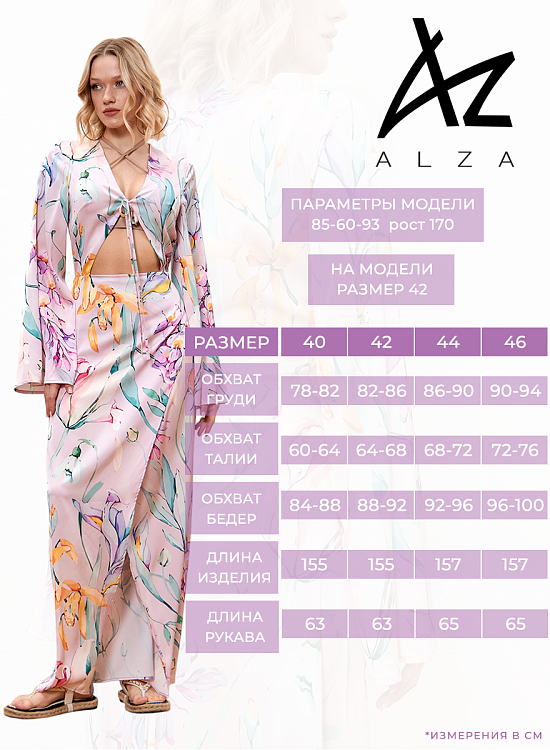 AZ
ALZA

ПАРАМЕТРЫ МОДЕЛИ
85-60-93 рост 170

НА МОДЕЛИ
РАЗМЕР 42

| РАЗМЕР | 40 | 42 | 44 | 46 |
|---|---|---|---|---|
| ОБХВАТ ГРУДИ | 78-82 | 82-86 | 86-90 | 90-94 |
| ОБХВАТ ТАЛИИ | 60-64 | 64-68 | 68-72 | 72-76 |
| ОБХВАТ БЕДЕР | 84-88 | 88-92 | 92-96 | 96-100 |
| ДЛИНА ИЗДЕЛИЯ | 155 | 155 | 157 | 157 |
| ДЛИНА РУКАВА | 63 | 63 | 65 | 65 |

*ИЗМЕРЕНИЯ В СМ